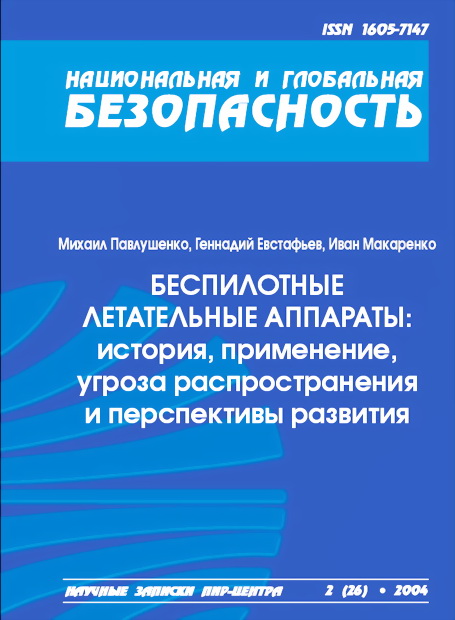 ISSN 1605-7147

НАЦИОНАЛЬНАЯ И ГЛОБАЛЬНАЯ БЕЗОПАСНОСТЬ

Михаил Павлушенко, Геннадий Евстафьев, Иван Макаренко

БЕСПИЛОТНЫЕ ЛЕТАТЕЛЬНЫЕ АППАРАТЫ: история, применение, угроза распространения и перспективы развития

НАУЧНЫЕ ЗАПИСКИ ПИР-ЦЕНТРА

2 (26) • 2004